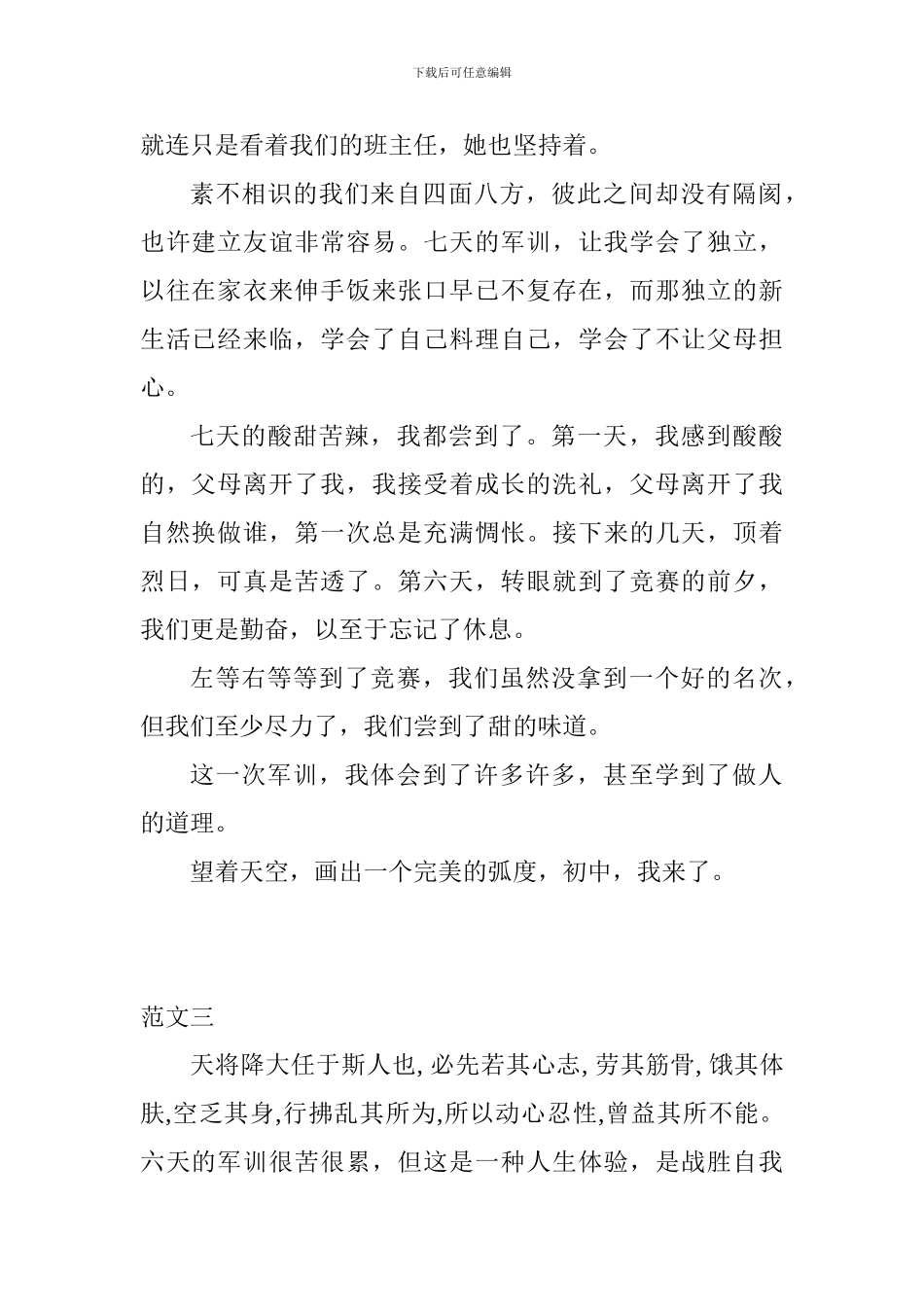 下载后可任意编辑

就连只是看着我们的班主任，她也坚持着。

素不相识的我们来自四面八方，彼此之间却没有隔阂，也许建立友谊非常容易。七天的军训，让我学会了独立，以往在家衣来伸手饭来张口早已不复存在，而那独立的新生活已经来临，学会了自己料理自己，学会了不让父母担心。

七天的酸甜苦辣，我都尝到了。第一天，我感到酸酸的，父母离开了我，我接受着成长的洗礼，父母离开了我自然换做谁，第一次总是充满惆怅。接下来的几天，顶着烈日，可真是苦透了。第六天，转眼就到了竞赛的前夕，我们更是勤奋，以至于忘记了休息。

左等右等等到了竞赛，我们虽然没拿到一个好的名次，但我们至少尽力了，我们尝到了甜的味道。

这一次军训，我体会到了许多许多，甚至学到了做人的道理。

望着天空，画出一个完美的弧度，初中，我来了。

范文三

天将降大任于斯人也,必先若其心志,劳其筋骨,饿其体肤,空乏其身,行拂乱其所为,所以动心忍性,曾益其所不能。六天的军训很苦很累，但这是一种人生体验，是战胜自我